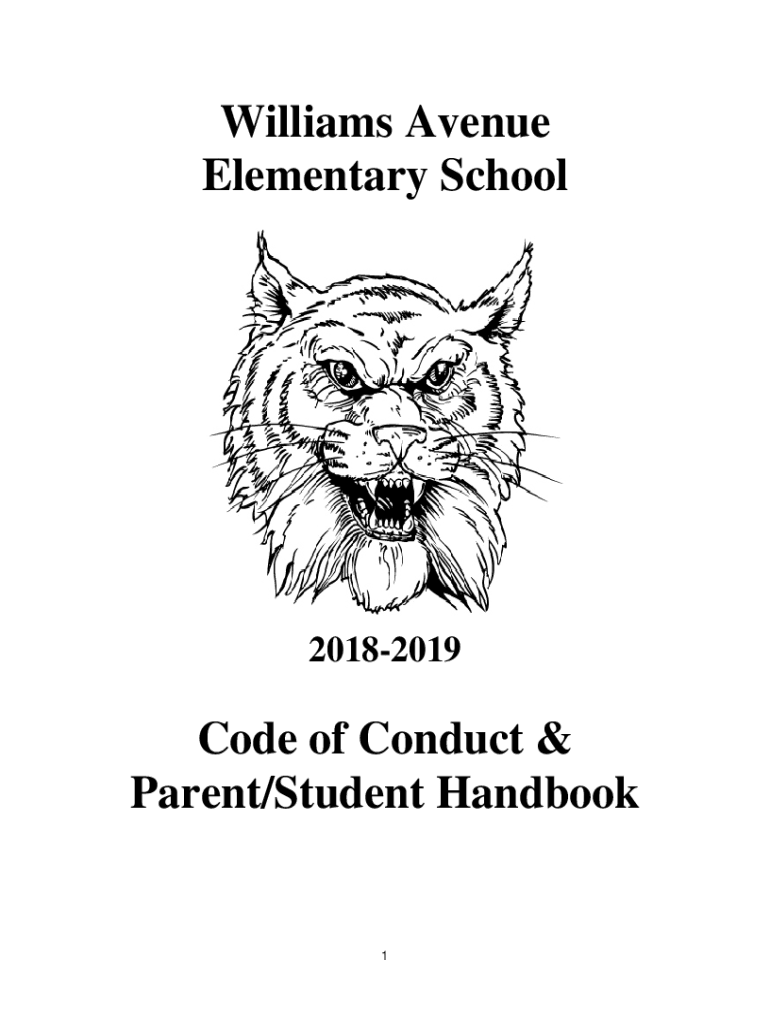 Williams Avenue
Elementary School

2018-2019

Code of Conduct &
Parent/Student Handbook

1